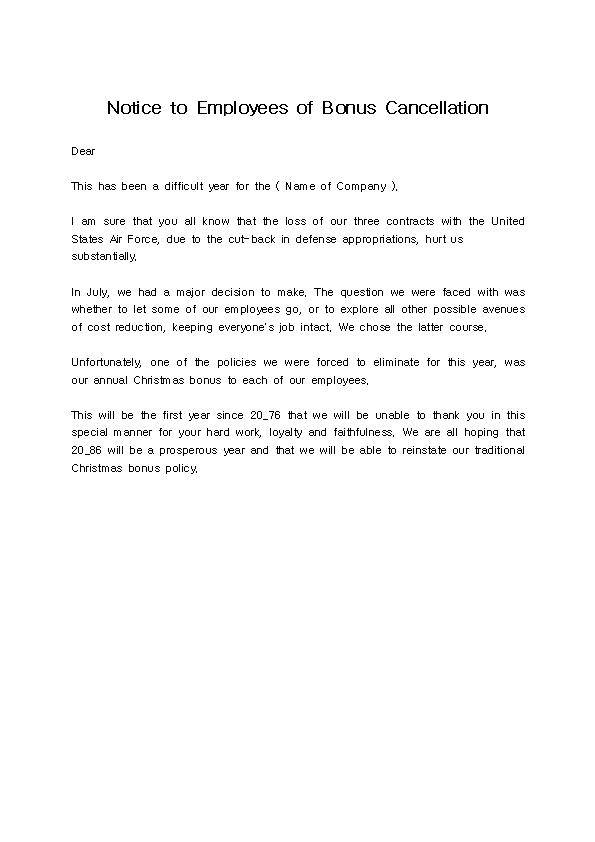 Notice to Employees of Bonus Cancellation

Dear

This has been a difficult year for the ( Name of Company ).

I am sure that you all know that the loss of our three contracts with the United States Air Force, due to the cut-back in defense appropriations, hurt us substantially.

In July, we had a major decision to make. The question we were faced with was whether to let some of our employees go, or to explore all other possible avenues of cost reduction, keeping everyone's job intact. We chose the latter course.

Unfortunately, one of the policies we were forced to eliminate for this year, was our annual Christmas bonus to each of our employees.

This will be the first year since 20_76 that we will be unable to thank you in this special manner for your hard work, loyalty and faithfulness. We are all hoping that 20_86 will be a prosperous year and that we will be able to reinstate our traditional Christmas bonus policy.